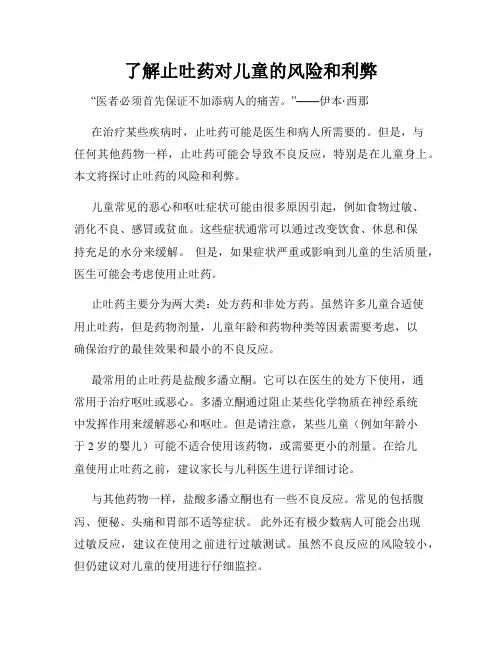 了解止吐药对儿童的风险和利弊

“医者必须首先保证不加添病人的痛苦。”——伊本·西那

在治疗某些疾病时，止吐药可能是医生和病人所需要的。但是，与任何其他药物一样，止吐药可能会导致不良反应，特别是在儿童身上。本文将探讨止吐药的风险和利弊。

儿童常见的恶心和呕吐症状可能由很多原因引起，例如食物过敏、消化不良、感冒或贫血。这些症状通常可以通过改变饮食、休息和保持充足的水分来缓解。 但是，如果症状严重或影响到儿童的生活质量，医生可能会考虑使用止吐药。

止吐药主要分为两大类：处方药和非处方药。虽然许多儿童合适使用止吐药，但是药物剂量，儿童年龄和药物种类等因素需要考虑，以确保治疗的最佳效果和最小的不良反应。

最常用的止吐药是盐酸多潘立酮。它可以在医生的处方下使用，通常用于治疗呕吐或恶心。多潘立酮通过阻止某些化学物质在神经系统中发挥作用来缓解恶心和呕吐。但是请注意，某些儿童（例如年龄小于 2 岁的婴儿）可能不适合使用该药物，或需要更小的剂量。在给儿童使用止吐药之前，建议家长与儿科医生进行详细讨论。

与其他药物一样，盐酸多潘立酮也有一些不良反应。常见的包括腹泻、便秘、头痛和胃部不适等症状。 此外还有极少数病人可能会出现过敏反应，建议在使用之前进行过敏测试。虽然不良反应的风险较小，但仍建议对儿童的使用进行仔细监控。